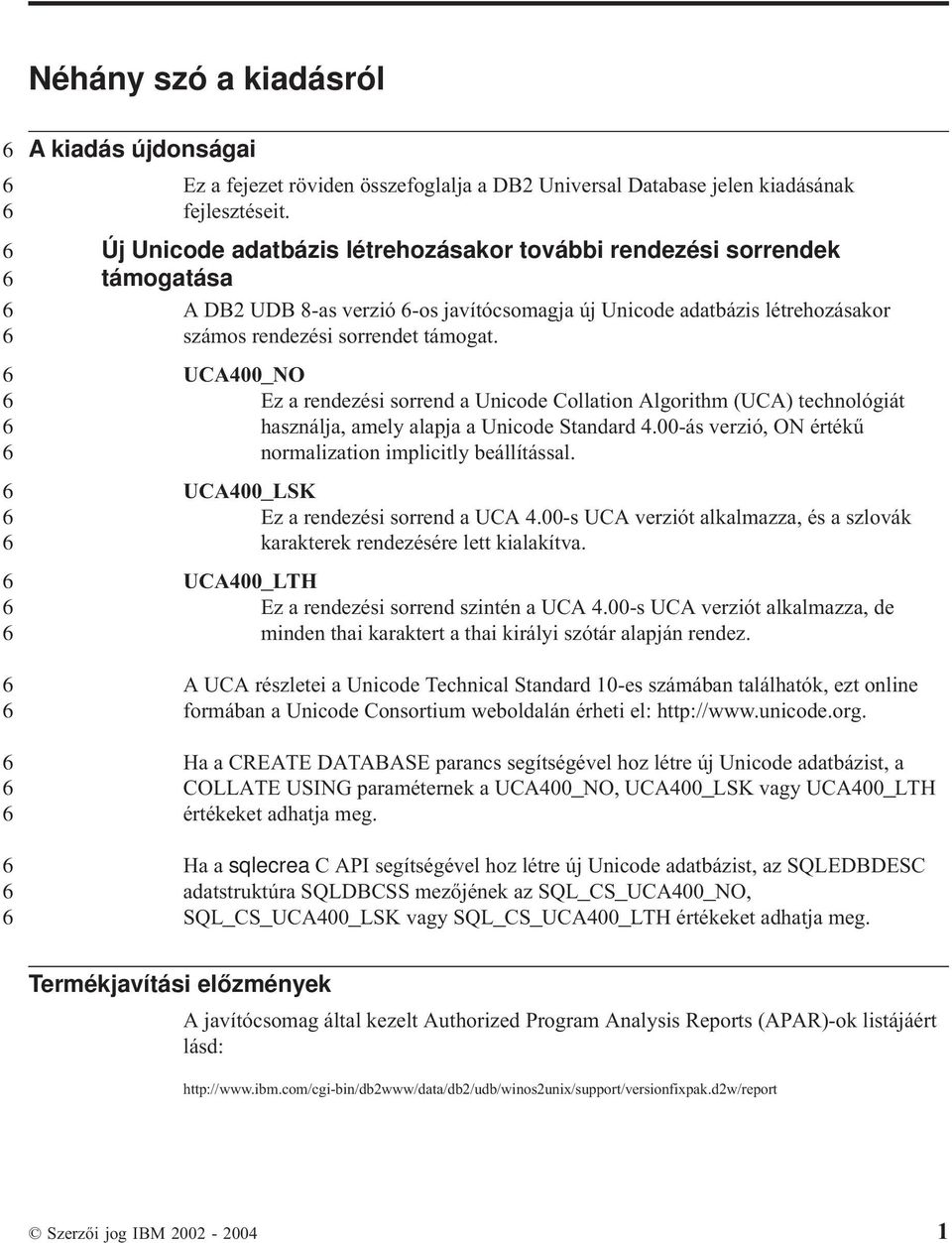 Néhány szó a kiadásról

6 A kiadás újdonságai

6 Ez a fejezet röviden összefoglalja a DB2 Universal Database jelen kiadásának
6 fejlesztéseit.

6 Új Unicode adatbázis létrehozásakor további rendezési sorrendek
6 támogatása

6 A DB2 UDB 8-as verzió 6-os javítócsomagja új Unicode adatbázis létrehozásakor
6 számos rendezési sorrendet támogat.

6 UCA400_NO
6 Ez a rendezési sorrend a Unicode Collation Algorithm (UCA) technológiát
6 használja, amely alapja a Unicode Standard 4.00-ás verzió, ON értékű
6 normalization implicitly beállítással.

6 UCA400_LSK
6 Ez a rendezési sorrend a UCA 4.00-s UCA verziót alkalmazza, és a szlovák
6 karakterek rendezésére lett kialakítva.

6 UCA400_LTH
6 Ez a rendezési sorrend szintén a UCA 4.00-s UCA verziót alkalmazza, de
6 minden thai karaktert a thai királyi szótár alapján rendez.

6 A UCA részletei a Unicode Technical Standard 10-es számában találhatók, ezt online
6 formában a Unicode Consortium weboldalán érheti el: http://www.unicode.org.

6 Ha a CREATE DATABASE parancs segítségével hoz létre új Unicode adatbázist, a
6 COLLATE USING paraméternek a UCA400_NO, UCA400_LSK vagy UCA400_LTH
6 értékeket adhatja meg.

6 Ha a sqlecrea C API segítségével hoz létre új Unicode adatbázist, az SQLEDBDESC
6 adatstruktúra SQLDBCSS mezőjének az SQL_CS_UCA400_NO,
6 SQL_CS_UCA400_LSK vagy SQL_CS_UCA400_LTH értékeket adhatja meg.

Termékjavítási előzmények

A javítócsomag által kezelt Authorized Program Analysis Reports (APAR)-ok listájáért lásd:

http://www.ibm.com/cgi-bin/db2www/data/db2/udb/winos2unix/support/versionfixpak.d2w/report

© Szerzői jog IBM 2002 - 2004 1